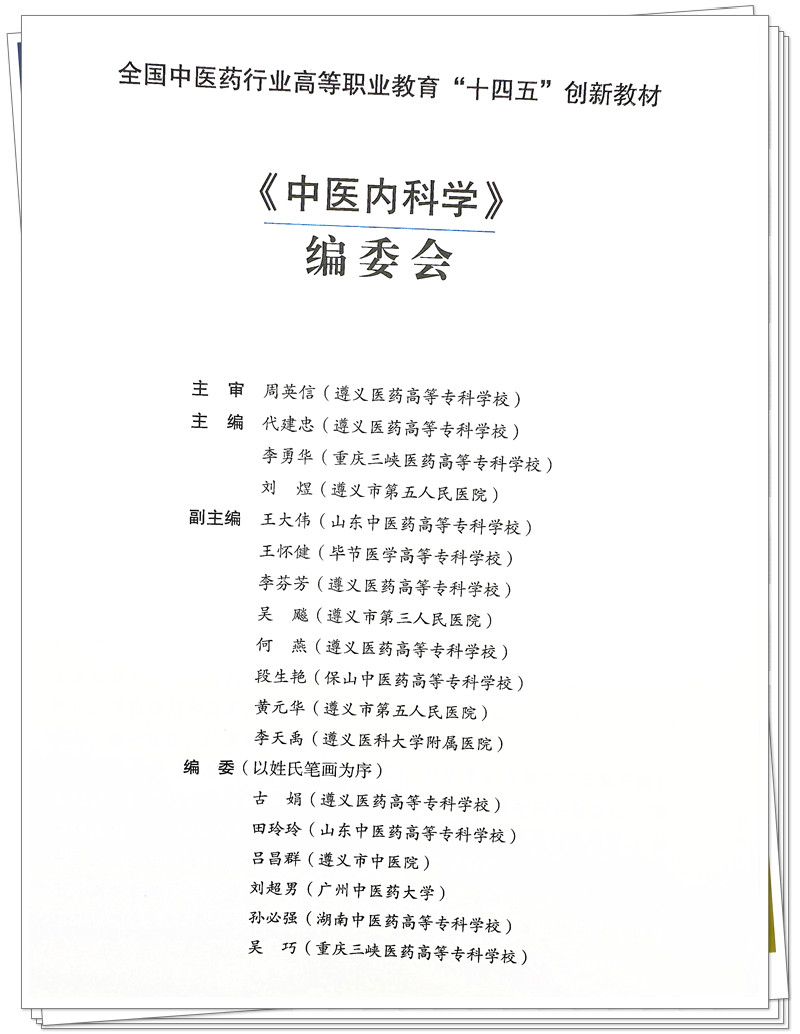 全国中医药行业高等职业教育“十四五”创新教材

《中医内科学》

编委会

主　审　周英信（遵义医药高等专科学校）

主　编　代建忠（遵义医药高等专科学校）
李勇华（重庆三峡医药高等专科学校）
刘　煜（遵义市第五人民医院）

副主编　王大伟（山东中医药高等专科学校）
王怀健（毕节医学高等专科学校）
李芬芳（遵义医药高等专科学校）
吴　飚（遵义市第三人民医院）
何　燕（遵义医药高等专科学校）
段生艳（保山中医药高等专科学校）
黄元华（遵义市第五人民医院）
李天禹（遵义医科大学附属医院）

编　委（以姓氏笔画为序）
古　娟（遵义医药高等专科学校）
田玲玲（山东中医药高等专科学校）
吕昌群（遵义市中医院）
刘超男（广州中医药大学）
孙必强（湖南中医药高等专科学校）
吴　巧（重庆三峡医药高等专科学校）